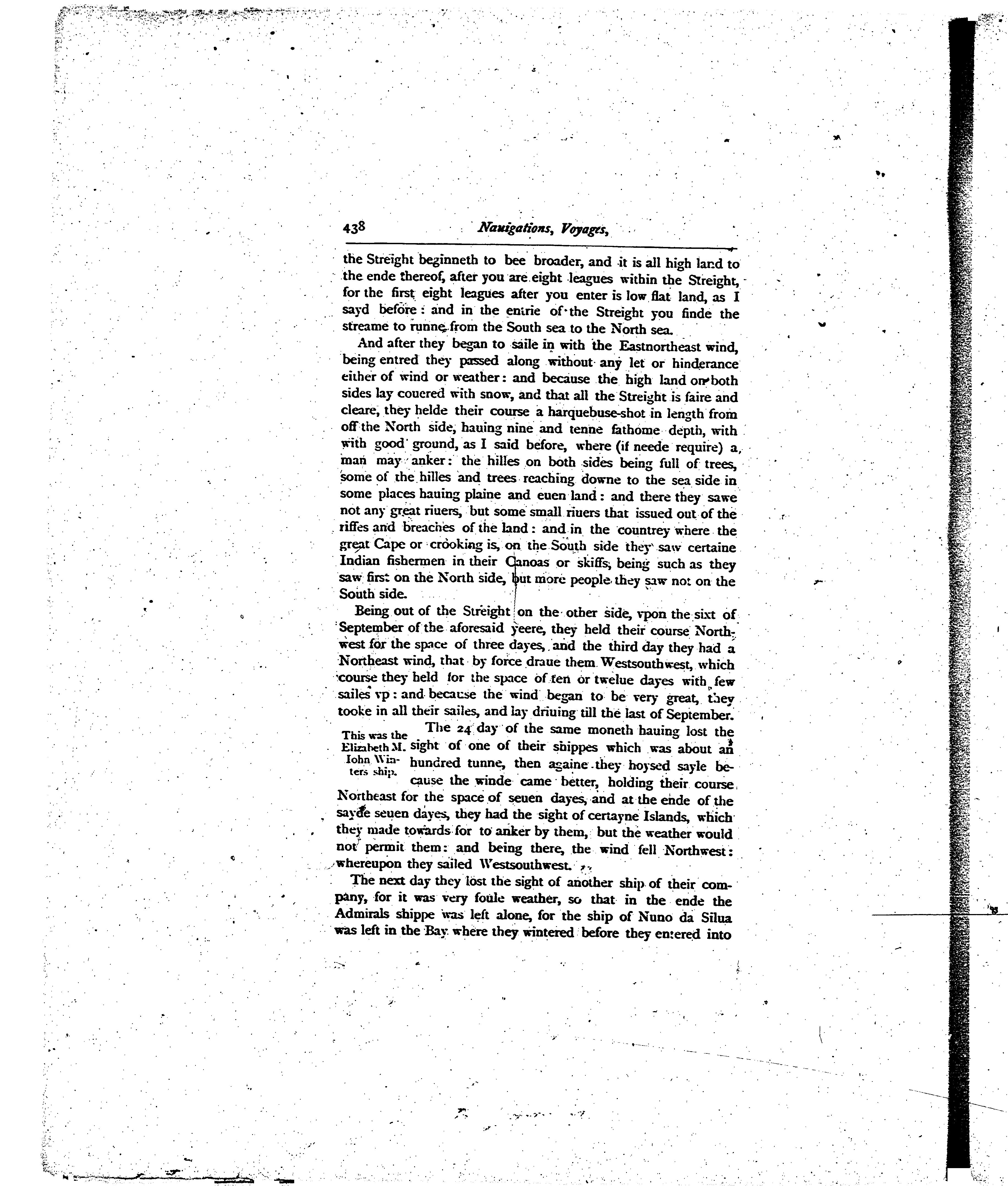 438 Nauigations, Voyages,

the Streight beginneth to bee broader, and it is all high land to the ende thereof, after you are eight leagues within the Streight, for the first eight leagues after you enter is low flat land, as I sayd before: and in the entrie of the Streight you finde the streame to runne from the South sea to the North sea.

And after they began to saile in with the Eastnortheast wind, being entred they passed along without any let or hinderance either of wind or weather: and because the high land on both sides lay couered with snow, and that all the Streight is faire and cleare, they helde their course a harquebuse-shot in length from off the North side, hauing nine and tenne fathome depth, with with good ground, as I said before, where (if neede require) a man may anker: the hilles on both sides being full of trees, some of the hilles and trees reaching downe to the sea side in some places hauing plaine and euen land: and there they sawe not any great riuers, but some small riuers that issued out of the riffes and breaches of the land: and in the countrey where the great Cape or crooking is, on the South side they saw certaine Indian fishermen in their Canoas or skiffs, being such as they saw first on the North side, but more people they saw not on the South side.

Being out of the Streight on the other side, vpon the sixt of September of the aforesaid yeere, they held their course Northwest for the space of three dayes, and the third day they had a Northeast wind, that by force draue them Westsouthwest, which course they held for the space of ten or twelue dayes with few sailes vp: and because the wind began to be very great, they tooke in all their sailes, and lay driuing till the last of September.

This was the Elizabeth M. Iohn Winters ship.

The 24 day of the same moneth hauing lost the sight of one of their shippes which was about an hundred tunne, then againe they hoysed sayle because the winde came better, holding their course Northeast for the space of seuen dayes, and at the ende of the sayde seuen dayes, they had the sight of certayne Islands, which they made towards for to anker by them, but the weather would not permit them: and being there, the wind fell Northwest: whereupon they sailed Westsouthwest.

The next day they lost the sight of another ship of their company, for it was very foule weather, so that in the ende the Admirals shippe was left alone, for the ship of Nuno da Silua was left in the Bay where they wintered before they entered into